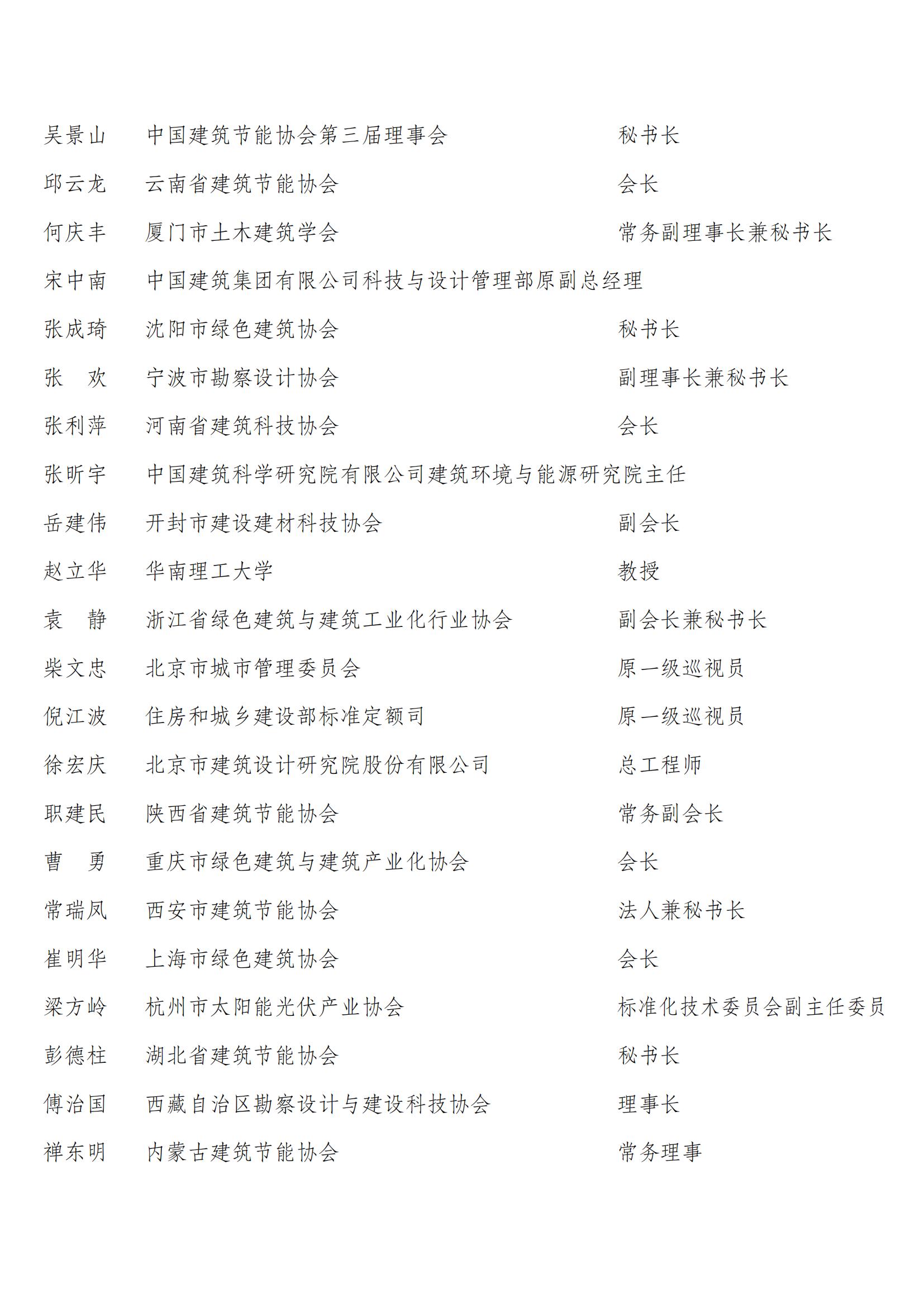 吴景山　中国建筑节能协会第三届理事会　秘书长
邱云龙　云南省建筑节能协会　会长
何庆丰　厦门市土木建筑学会　常务副理事长兼秘书长
宋中南　中国建筑集团有限公司科技与设计管理部原副总经理
张成琦　沈阳市绿色建筑协会　秘书长
张　欢　宁波市勘察设计协会　副理事长兼秘书长
张利萍　河南省建筑科技协会　会长
张昕宇　中国建筑科学研究院有限公司建筑环境与能源研究院主任
岳建伟　开封市建设建材科技协会　副会长
赵立华　华南理工大学　教授
袁　静　浙江省绿色建筑与建筑工业化行业协会　副会长兼秘书长
柴文忠　北京市城市管理委员会　原一级巡视员
倪江波　住房和城乡建设部标准定额司　原一级巡视员
徐宏庆　北京市建筑设计研究院股份有限公司　总工程师
职建民　陕西省建筑节能协会　常务副会长
曹　勇　重庆市绿色建筑与建筑产业化协会　会长
常瑞凤　西安市建筑节能协会　法人兼秘书长
崔明华　上海市绿色建筑协会　会长
梁方岭　杭州市太阳能光伏产业协会　标准化技术委员会副主任委员
彭德柱　湖北省建筑节能协会　秘书长
傅治国　西藏自治区勘察设计与建设科技协会　理事长
禅东明　内蒙古建筑节能协会　常务理事